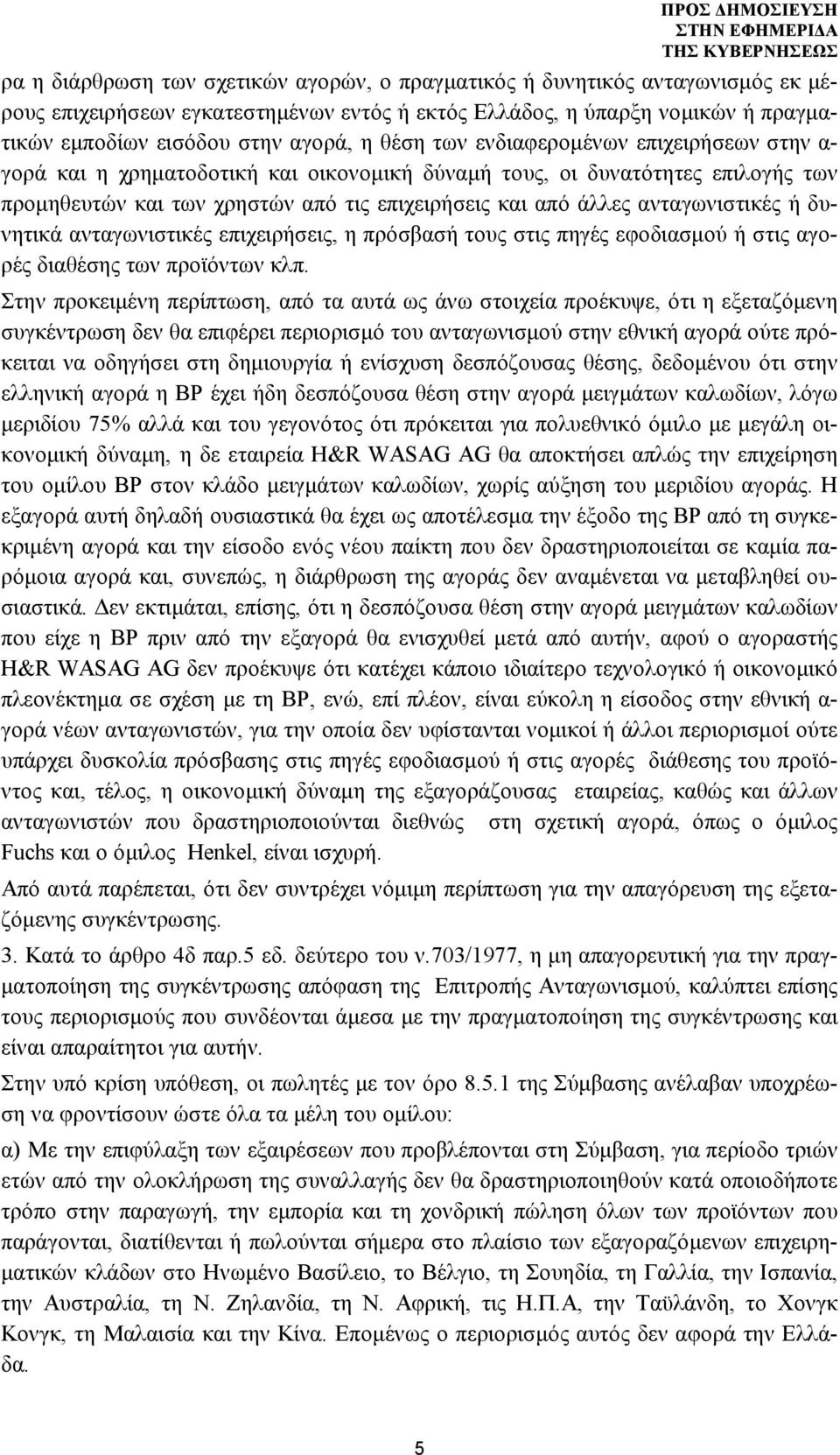 ΠΡΟΣ ΔΗΜΟΣΙΕΥΣΗ
ΣΤΗΝ ΕΦΗΜΕΡΙΔΑ
ΤΗΣ ΚΥΒΕΡΝΗΣΕΩΣ

ρα η διάρθρωση των σχετικών αγορών, ο πραγματικός ή δυνητικός ανταγωνισμός εκ μέρους επιχειρήσεων εγκατεστημένων εντός ή εκτός Ελλάδος, η ύπαρξη νομικών ή πραγματικών εμποδίων εισόδου στην αγορά, η θέση των ενδιαφερομένων επιχειρήσεων στην αγορά και η χρηματοδοτική και οικονομική δύναμή τους, οι δυνατότητες επιλογής των προμηθευτών και των χρηστών από τις επιχειρήσεις και από άλλες ανταγωνιστικές ή δυνητικά ανταγωνιστικές επιχειρήσεις, η πρόσβασή τους στις πηγές εφοδιασμού ή στις αγορές διαθέσης των προϊόντων κλπ.

Στην προκειμένη περίπτωση, από τα αυτά ως άνω στοιχεία προέκυψε, ότι η εξεταζόμενη συγκέντρωση δεν θα επιφέρει περιορισμό του ανταγωνισμού στην εθνική αγορά ούτε πρόκειται να οδηγήσει στη δημιουργία ή ενίσχυση δεσπόζουσας θέσης, δεδομένου ότι στην ελληνική αγορά η BP έχει ήδη δεσπόζουσα θέση στην αγορά μειγμάτων καλωδίων, λόγω μεριδίου 75% αλλά και του γεγονότος ότι πρόκειται για πολυεθνικό όμιλο με μεγάλη οικονομική δύναμη, η δε εταιρεία H&R WASAG AG θα αποκτήσει απλώς την επιχείρηση του ομίλου BP στον κλάδο μειγμάτων καλωδίων, χωρίς αύξηση του μεριδίου αγοράς. Η εξαγορά αυτή δηλαδή ουσιαστικά θα έχει ως αποτέλεσμα την έξοδο της BP από τη συγκεκριμένη αγορά και την είσοδο ενός νέου παίκτη που δεν δραστηριοποιείται σε καμία παρόμοια αγορά και, συνεπώς, η διάρθρωση της αγοράς δεν αναμένεται να μεταβληθεί ουσιαστικά. Δεν εκτιμάται, επίσης, ότι η δεσπόζουσα θέση στην αγορά μειγμάτων καλωδίων που είχε η BP πριν από την εξαγορά θα ενισχυθεί μετά από αυτήν, αφού ο αγοραστής H&R WASAG AG δεν προέκυψε ότι κατέχει κάποιο ιδιαίτερο τεχνολογικό ή οικονομικό πλεονέκτημα σε σχέση με τη BP, ενώ, επί πλέον, είναι εύκολη η είσοδος στην εθνική αγορά νέων ανταγωνιστών, για την οποία δεν υφίστανται νομικοί ή άλλοι περιορισμοί ούτε υπάρχει δυσκολία πρόσβασης στις πηγές εφοδιασμού ή στις αγορές διάθεσης του προϊόντος και, τέλος, η οικονομική δύναμη της εξαγοράζουσας εταιρείας, καθώς και άλλων ανταγωνιστών που δραστηριοποιούνται διεθνώς στη σχετική αγορά, όπως ο όμιλος Fuchs και ο όμιλος Henkel, είναι ισχυρή.

Από αυτά παρέπεται, ότι δεν συντρέχει νόμιμη περίπτωση για την απαγόρευση της εξεταζόμενης συγκέντρωσης.

3. Κατά το άρθρο 4δ παρ.5 εδ. δεύτερο του ν.703/1977, η μη απαγορευτική για την πραγματοποίηση της συγκέντρωσης απόφαση της Επιτροπής Ανταγωνισμού, καλύπτει επίσης τους περιορισμούς που συνδέονται άμεσα με την πραγματοποίηση της συγκέντρωσης και είναι απαραίτητοι για αυτήν.

Στην υπό κρίση υπόθεση, οι πωλητές με τον όρο 8.5.1 της Σύμβασης ανέλαβαν υποχρέωση να φροντίσουν ώστε όλα τα μέλη του ομίλου:

α) Με την επιφύλαξη των εξαιρέσεων που προβλέπονται στη Σύμβαση, για περίοδο τριών ετών από την ολοκλήρωση της συναλλαγής δεν θα δραστηριοποιηθούν κατά οποιοδήποτε τρόπο στην παραγωγή, την εμπορία και τη χονδρική πώληση όλων των προϊόντων που παράγονται, διατίθενται ή πωλούνται σήμερα στο πλαίσιο των εξαγοραζόμενων επιχειρηματικών κλάδων στο Ηνωμένο Βασίλειο, το Βέλγιο, τη Σουηδία, τη Γαλλία, την Ισπανία, την Αυστραλία, τη Ν. Ζηλανδία, τη Ν. Αφρική, τις Η.Π.Α, την Ταϋλάνδη, το Χονγκ Κονγκ, τη Μαλαισία και την Κίνα. Επομένως ο περιορισμός αυτός δεν αφορά την Ελλάδα.

5